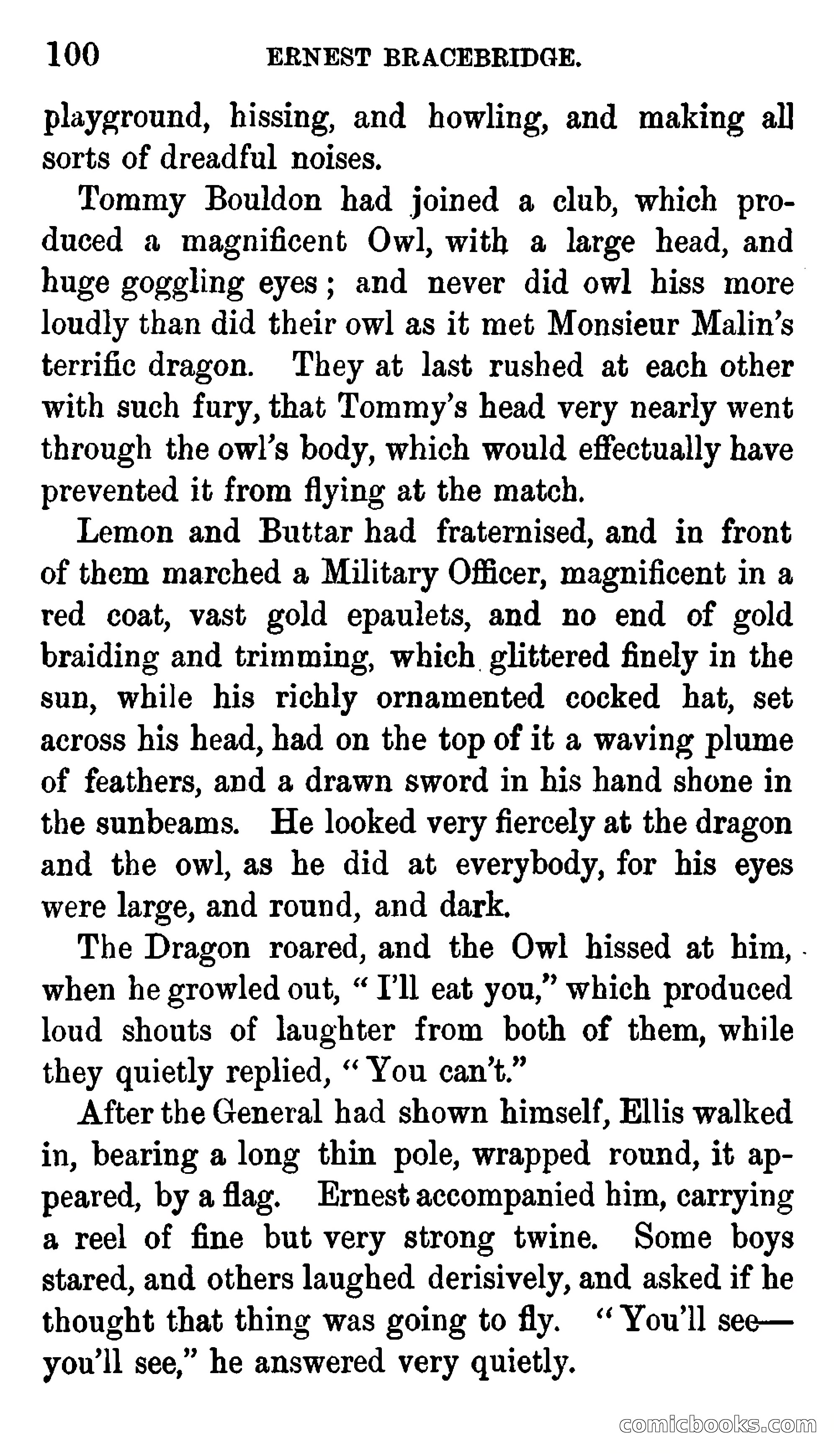 100 ERNEST BRACEBRIDGE.

playground, hissing, and howling, and making all sorts of dreadful noises.

Tommy Bouldon had joined a club, which produced a magnificent Owl, with a large head, and huge goggling eyes; and never did owl hiss more loudly than did their owl as it met Monsieur Malin's terrific dragon. They at last rushed at each other with such fury, that Tommy's head very nearly went through the owl's body, which would effectually have prevented it from flying at the match.

Lemon and Buttar had fraternised, and in front of them marched a Military Officer, magnificent in a red coat, vast gold epaulets, and no end of gold braiding and trimming, which glittered finely in the sun, while his richly ornamented cocked hat, set across his head, had on the top of it a waving plume of feathers, and a drawn sword in his hand shone in the sunbeams. He looked very fiercely at the dragon and the owl, as he did at everybody, for his eyes were large, and round, and dark.

The Dragon roared, and the Owl hissed at him, when he growled out, "I'll eat you," which produced loud shouts of laughter from both of them, while they quietly replied, "You can't."

After the General had shown himself, Ellis walked in, bearing a long thin pole, wrapped round, it appeared, by a flag. Ernest accompanied him, carrying a reel of fine but very strong twine. Some boys stared, and others laughed derisively, and asked if he thought that thing was going to fly. "You'll see—you'll see," he answered very quietly.

comicbooks.com